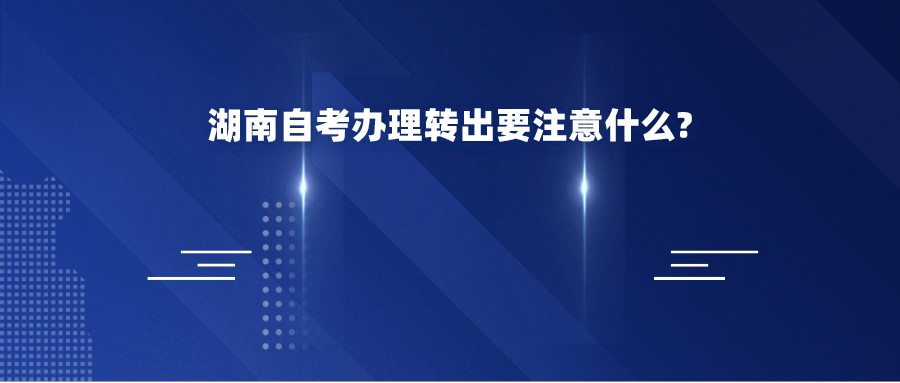 湖南自考办理转出要注意什么?